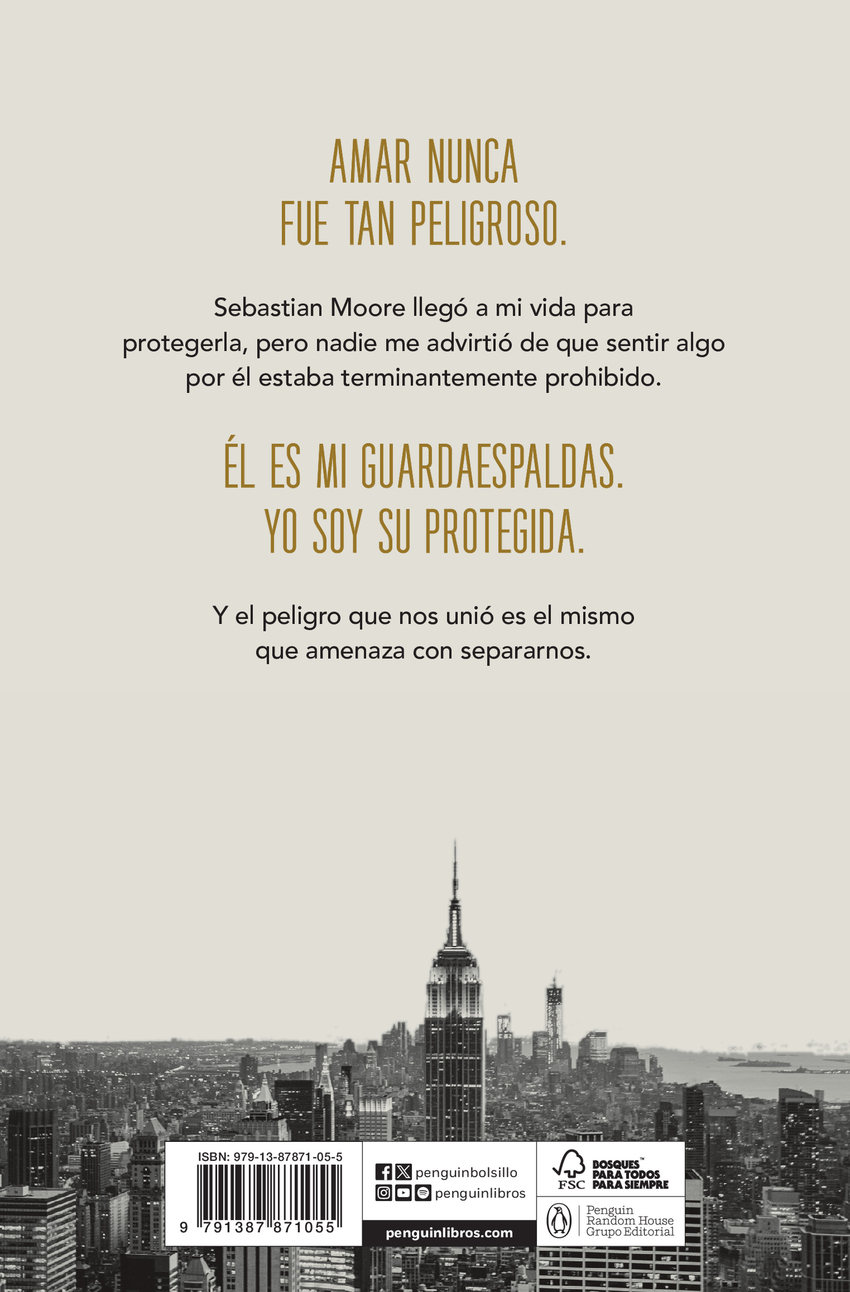 AMAR NUNCA
FUE TAN PELIGROSO.

Sebastian Moore llegó a mi vida para protegerla, pero nadie me advirtió de que sentir algo por él estaba terminantemente prohibido.

ÉL ES MI GUARDAESPALDAS.
YO SOY SU PROTEGIDA.

Y el peligro que nos unió es el mismo que amenaza con separarnos.

ISBN: 979-13-87871-05-5

9 791387 871055

penguinbolsillo
penguinlibros
penguinlibros.com

FSC
BOSQUES™ PARA TODOS PARA SIEMPRE

Penguin Random House Grupo Editorial